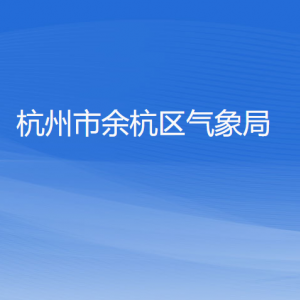 杭州市余杭区气象局